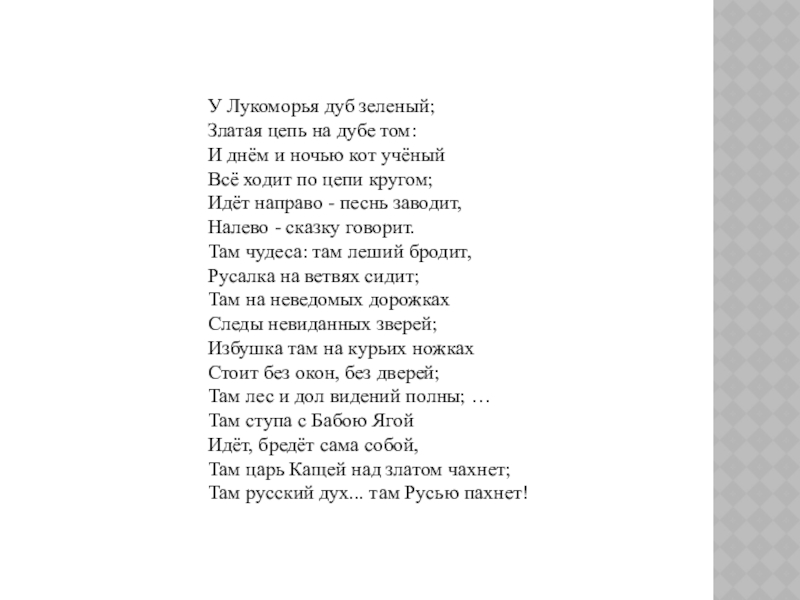 У Лукоморья дуб зеленый;
Златая цепь на дубе том:
И днём и ночью кот учёный
Всё ходит по цепи кругом;
Идёт направо - песнь заводит,
Налево - сказку говорит.
Там чудеса: там леший бродит,
Русалка на ветвях сидит;
Там на неведомых дорожках
Следы невиданных зверей;
Избушка там на курьих ножках
Стоит без окон, без дверей;
Там лес и дол видений полны; …
Там ступа с Бабою Ягой
Идёт, бредёт сама собой,
Там царь Кащей над златом чахнет;
Там русский дух... там Русью пахнет!